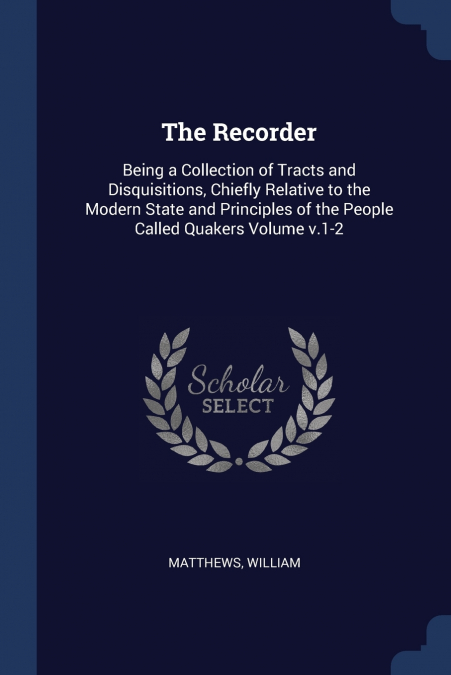 The Recorder

Being a Collection of Tracts and Disquisitions, Chiefly Relative to the Modern State and Principles of the People Called Quakers Volume v.1-2

Scholar
SELECT

MATTHEWS, WILLIAM